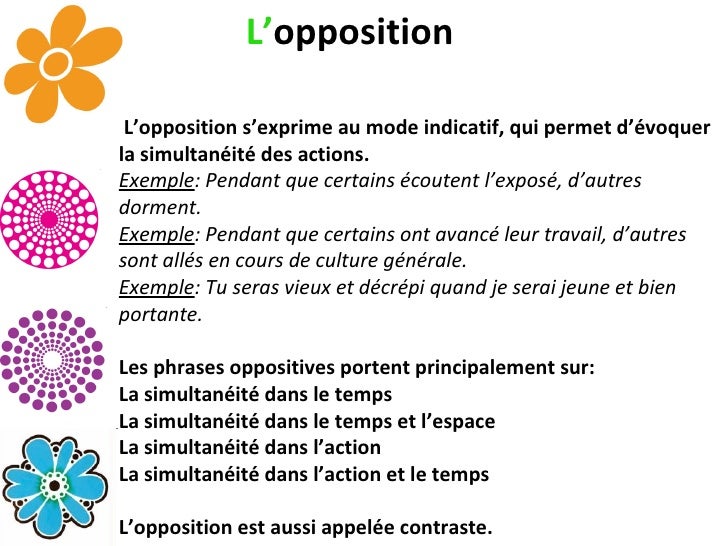 L’opposition

L’opposition s’exprime au mode indicatif, qui permet d’évoquer la simultanéité des actions.
Exemple: Pendant que certains écoutent l’exposé, d’autres dorment.
Exemple: Pendant que certains ont avancé leur travail, d’autres sont allés en cours de culture générale.
Exemple: Tu seras vieux et décrépi quand je serai jeune et bien portante.

Les phrases oppositives portent principalement sur:
La simultanéité dans le temps
La simultanéité dans le temps et l’espace
La simultanéité dans l’action
La simultanéité dans l’action et le temps

L’opposition est aussi appelée contraste.